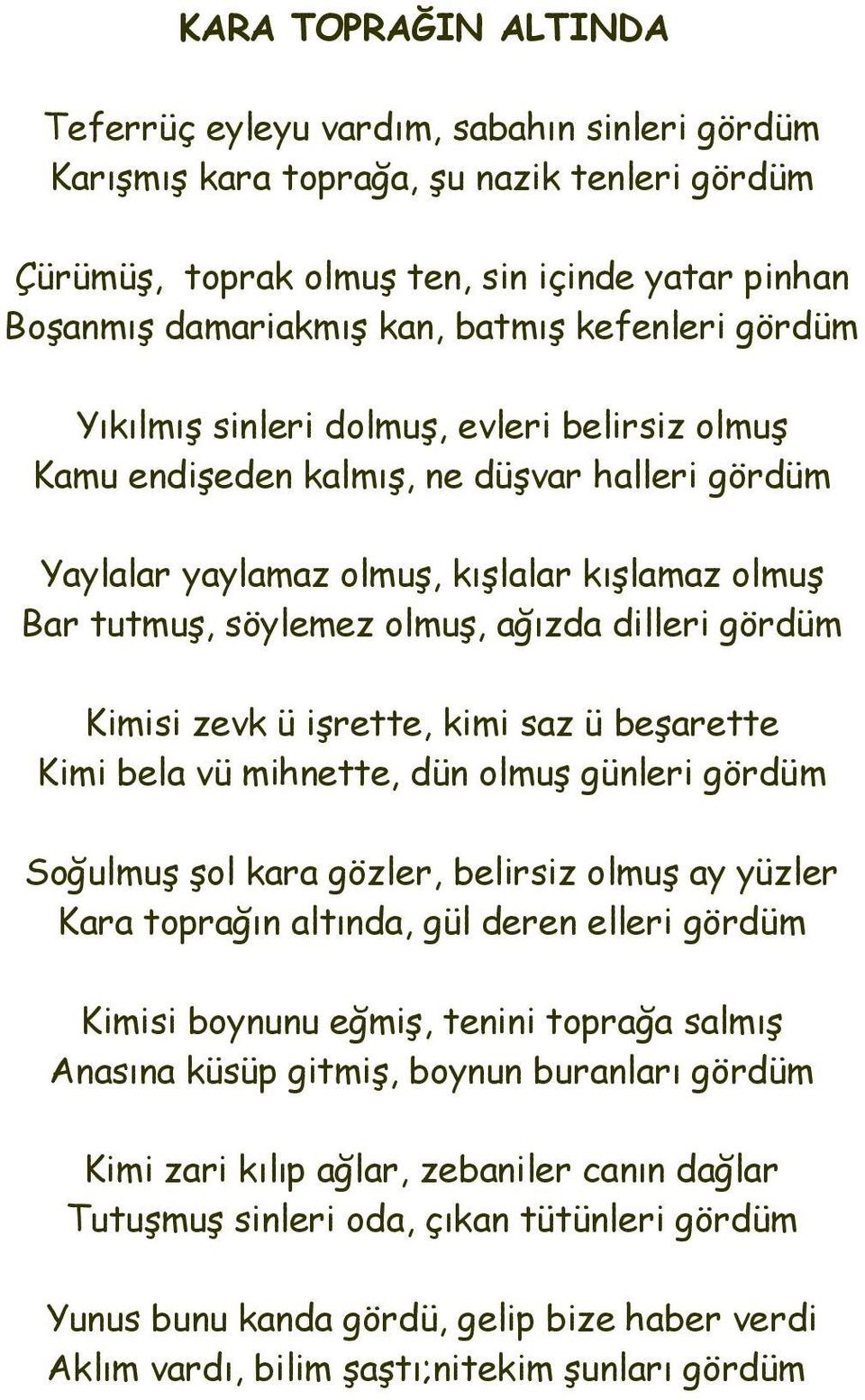 KARA TOPRAĞIN ALTINDA

Teferrüç eyleyu vardım, sabahın sinleri gördüm
Karışmış kara toprağa, şu nazik tenleri gördüm

Çürümüş, toprak olmuş ten, sin içinde yatar pinhan
Boşanmış damariakmış kan, batmış kefenleri gördüm

Yıkılmış sinleri dolmuş, evleri belirsiz olmuş
Kamu endişeden kalmış, ne düşvar halleri gördüm

Yaylalar yaylamaz olmuş, kışlalar kışlamaz olmuş
Bar tutmuş, söylemez olmuş, ağızda dilleri gördüm

Kimisi zevk ü işrette, kimi saz ü beşarette
Kimi bela vü mihnette, dün olmuş günleri gördüm

Soğulmuş şol kara gözler, belirsiz olmuş ay yüzler
Kara toprağın altında, gül deren elleri gördüm

Kimisi boynunu eğmiş, tenini toprağa salmış
Anasına küsüp gitmiş, boynun buranları gördüm

Kimi zari kılıp ağlar, zebaniler canın dağlar
Tutuşmuş sinleri oda, çıkan tütünleri gördüm

Yunus bunu kanda gördü, gelip bize haber verdi
Aklım vardı, bilim şaştı;nitekim şunları gördüm